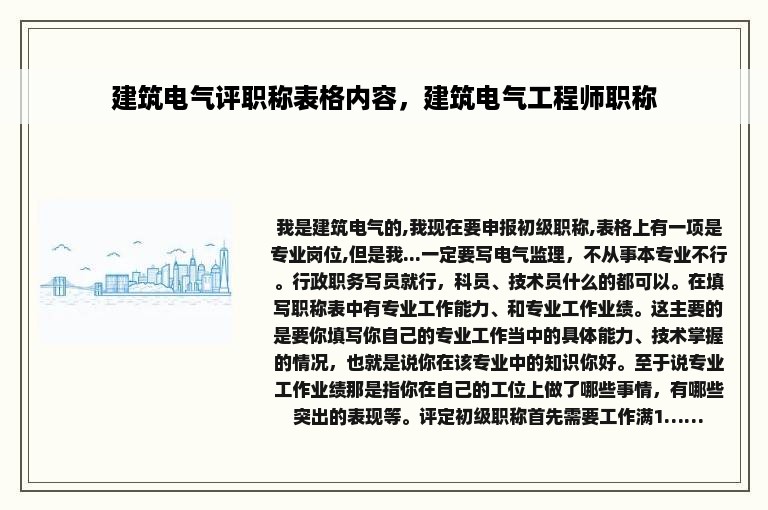 建筑电气评职称表格内容，建筑电气工程师职称

我是建筑电气的,我现在要申报初级职称,表格上有一项是专业岗位,但是我...一定要写电气监理，不从事本专业不行。行政职务写员就行，科员、技术员什么的都可以。在填写职称表中有专业工作能力、和专业工作业绩。这主要的是要你填写你自己的专业工作当中的具体能力、技术掌握的情况，也就是说你在该专业中的知识你好。至于说专业工作业绩那是指你在自己的工位上做了哪些事情，有哪些突出的表现等。评定初级职称首先需要工作满1......